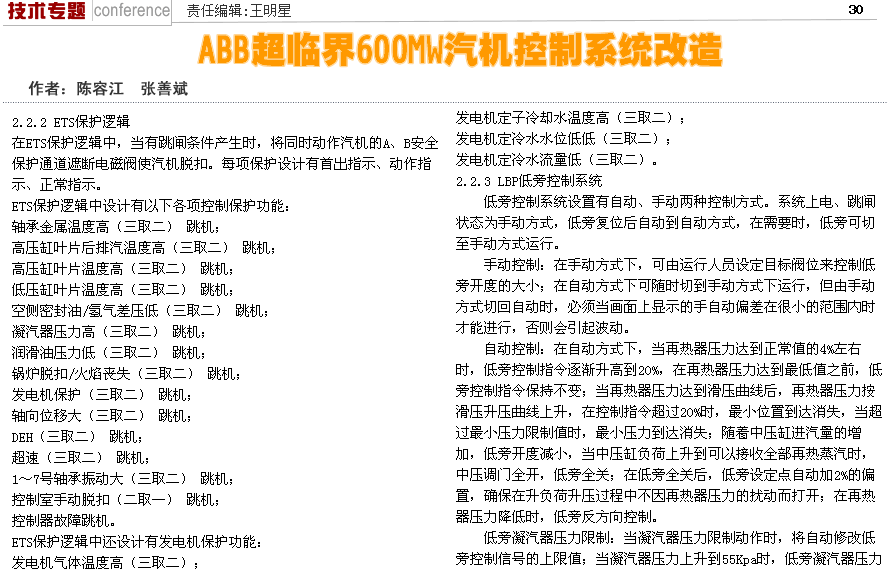 技术专题 conference 责任编辑：王明星 30

ABB超临界600MW汽机控制系统改造

作者：陈容江 张善斌

2.2.2 ETS保护逻辑
在ETS保护逻辑中，当有跳闸条件产生时，将同时动作汽机的A、B安全保护通道遮断电磁阀使汽机脱扣。每项保护设计有首出指示、动作指示、正常指示。
ETS保护逻辑中设计有以下各项控制保护功能：
轴承金属温度高（三取二） 跳机；
高压缸叶片后排汽温度高（三取二） 跳机；
高压缸叶片温度高（三取二） 跳机；
低压缸叶片温度高（三取二） 跳机；
空侧密封油/氢气差压低（三取二） 跳机；
凝汽器压力高（三取二） 跳机；
润滑油压力低（三取二） 跳机；
锅炉脱扣/火焰丧失（三取二） 跳机；
发电机保护（三取二） 跳机；
轴向位移大（三取二） 跳机；
DEH（三取二） 跳机；
超速（三取二） 跳机；
1～7号轴承振动大（三取二） 跳机；
控制室手动脱扣（二取一） 跳机；
控制器故障跳机。
ETS保护逻辑中还设计有发电机保护功能：
发电机气体温度高（三取二）；
发电机定子冷却水温度高（三取二）；
发电机定冷水水位低低（三取二）；
发电机定冷水流量低（三取二）。
2.2.3 LBP低旁控制系统
低旁控制系统设置有自动、手动两种控制方式。系统上电、跳闸状态为手动方式，低旁复位后自动到自动方式，在需要时，低旁可切至手动方式运行。
手动控制：在手动方式下，可由运行人员设定目标阀位来控制低旁开度的大小；在自动方式下可随时切到手动方式下运行，但由手动方式切回自动时，必须当画面上显示的手自动偏差在很小的范围内时才能进行，否则会引起波动。
自动控制：在自动方式下，当再热器压力达到正常值的4%左右时，低旁控制指令逐渐升高到20%，在再热器压力达到最低值之前，低旁控制指令保持不变；当再热器压力达到滑压曲线后，再热器压力按滑压升压曲线上升，在控制指令超过20%时，最小位置到达消失，当超过最小压力限制值时，最小压力到达消失；随着中压缸进汽量的增加，低旁开度减小，当中压缸负荷上升到可以接收全部再热蒸汽时，中压调门全开，低旁全关；在低旁全关后，低旁设定点自动加2%的偏置，确保在升负荷升压过程中不因再热器压力的扰动而打开；在再热器压力降低时，低旁反方向控制。
低旁凝汽器压力限制：当凝汽器压力限制动作时，将自动修改低旁控制信号的上限值；当凝汽器压力上升到55Kpa时，低旁凝汽器压力